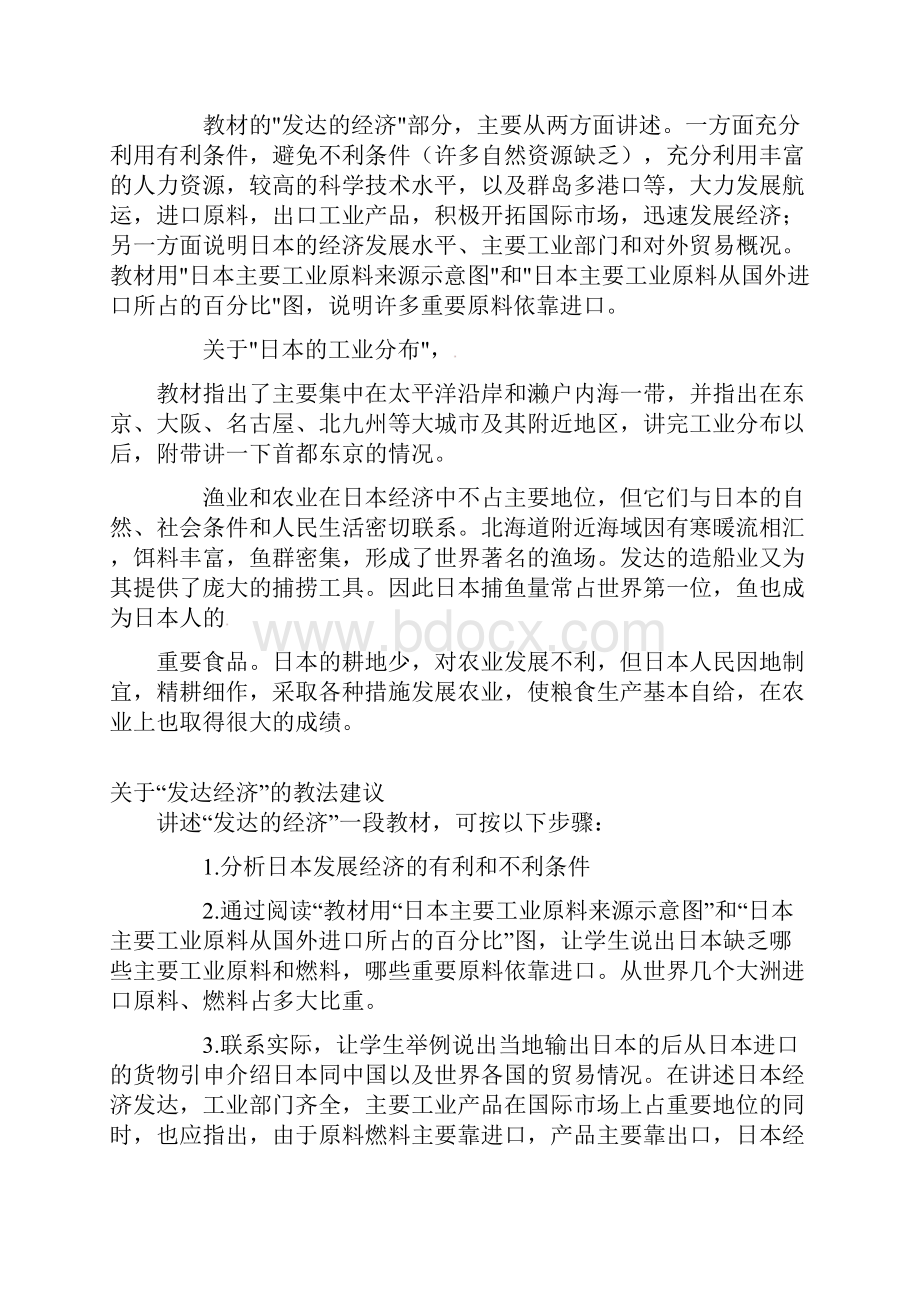 教材的"发达的经济"部分，主要从两方面讲述。一方面充分利用有利条件，避免不利条件（许多自然资源缺乏），充分利用丰富的人力资源，较高的科学技术水平，以及群岛多港口等，大力发展航运，进口原料，出口工业产品，积极开拓国际市场，迅速发展经济；另一方面说明日本的经济发展水平、主要工业部门和对外贸易概况。教材用"日本主要工业原料来源示意图"和"日本主要工业原料从国外进口所占的百分比"图，说明许多重要原料依靠进口。

关于"日本的工业分布"，

教材指出了主要集中在太平洋沿岸和濑户内海一带，并指出在东京、大阪、名古屋、北九州等大城市及其附近地区，讲完工业分布以后，附带讲一下首都东京的情况。

渔业和农业在日本经济中不占主要地位，但它们与日本的自然、社会条件和人民生活密切联系。北海道附近海域因有寒暖流相汇，饵料丰富，鱼群密集，形成了世界著名的渔场。发达的造船业又为其提供了庞大的捕捞工具。因此日本捕鱼量常占世界第一位，鱼也成为日本人的

www.bdocx.com

重要食品。日本的耕地少，对农业发展不利，但日本人民因地制宜，精耕细作，采取各种措施发展农业，使粮食生产基本自给，在农业上也取得很大的成绩。

关于“发达经济”的教法建议

讲述“发达的经济”一段教材，可按以下步骤：

1.分析日本发展经济的有利和不利条件

2.通过阅读“教材用“日本主要工业原料来源示意图”和“日本主要工业原料从国外进口所占的百分比”图，让学生说出日本缺乏哪些主要工业原料和燃料，哪些重要原料依靠进口。从世界几个大洲进口原料、燃料占多大比重。

3.联系实际，让学生举例说出当地输出日本的后从日本进口的货物引申介绍日本同中国以及世界各国的贸易情况。在讲述日本经济发达，工业部门齐全，主要工业产品在国际市场上占重要地位的同时，也应指出，由于原料燃料主要靠进口，产品主要靠出口，日本经